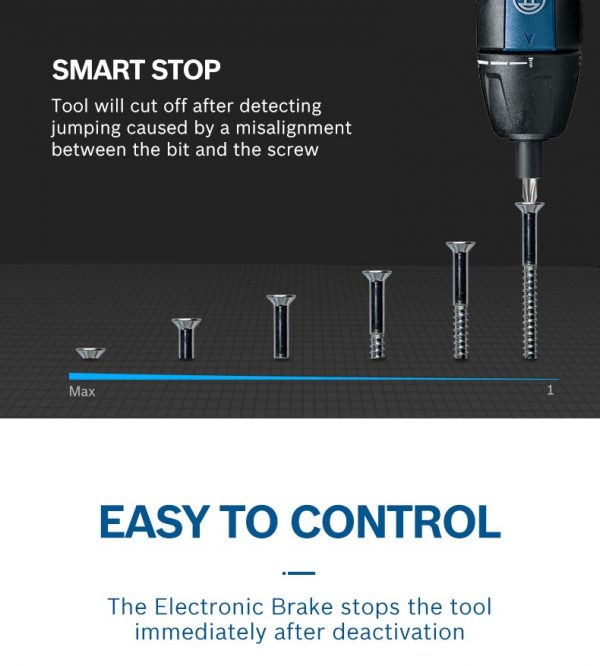 SMART STOP

Tool will cut off after detecting jumping caused by a misalignment between the bit and the screw

Max

1

EASY TO CONTROL

The Electronic Brake stops the tool immediately after deactivation